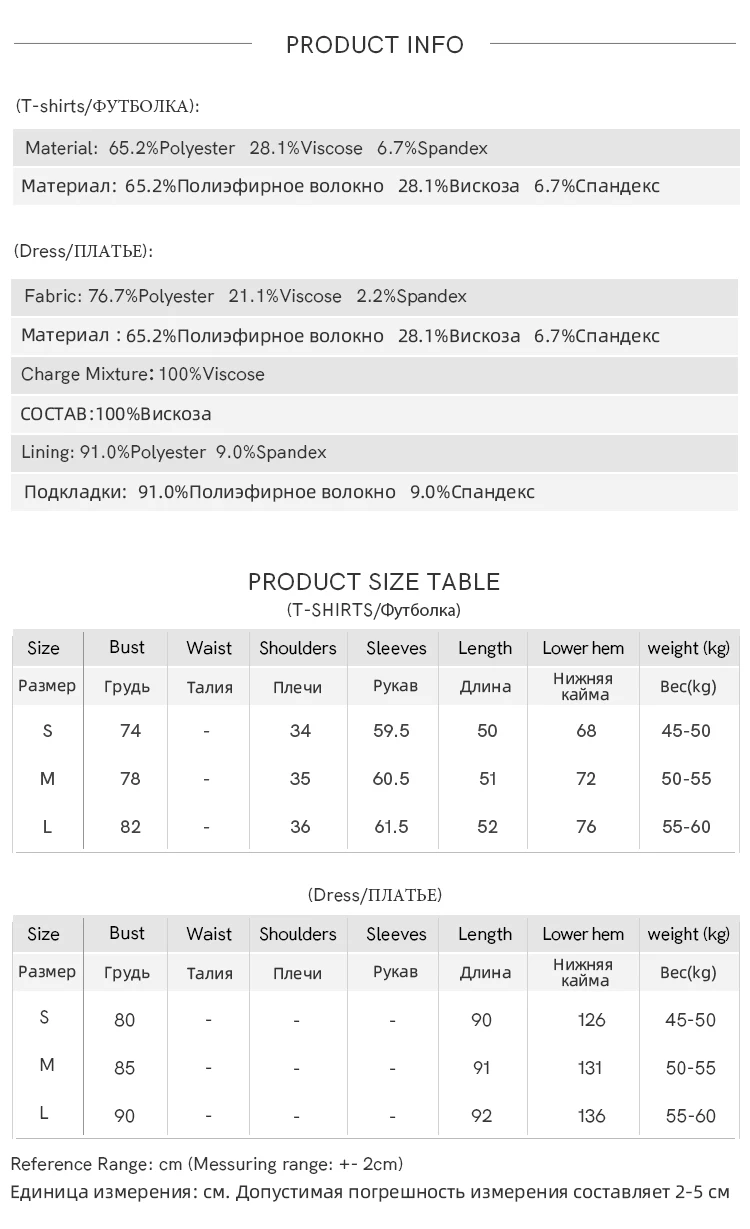 PRODUCT INFO

(T-shirts/ФУТБОЛКА):

Material: 65.2%Polyester 28.1%Viscose 6.7%Spandex

Материал: 65.2%Полиэфирное волокно 28.1%Вискоза 6.7%Спандекс

(Dress/ПЛАТЬЕ):

Fabric: 76.7%Polyester 21.1%Viscose 2.2%Spandex

Материал : 65.2%Полиэфирное волокно 28.1%Вискоза 6.7%Спандекс

Charge Mixture: 100%Viscose

СОСТАВ:100%Вискоза

Lining: 91.0%Polyester 9.0%Spandex

Подкладки: 91.0%Полиэфирное волокно 9.0%Спандекс

PRODUCT SIZE TABLE
(T-SHIRTS/Футболка)

| Size | Bust | Waist | Shoulders | Sleeves | Length | Lower hem | weight (kg) |
|---|---|---|---|---|---|---|---|
| Размер | Грудь | Талия | Плечи | Рукав | Длина | Нижняя кайма | Вес(kg) |
| S | 74 | - | 34 | 59.5 | 50 | 68 | 45-50 |
| M | 78 | - | 35 | 60.5 | 51 | 72 | 50-55 |
| L | 82 | - | 36 | 61.5 | 52 | 76 | 55-60 |

(Dress/ПЛАТЬЕ)

| Size | Bust | Waist | Shoulders | Sleeves | Length | Lower hem | weight (kg) |
|---|---|---|---|---|---|---|---|
| Размер | Грудь | Талия | Плечи | Рукав | Длина | Нижняя кайма | Вес(kg) |
| S | 80 | - | - | - | 90 | 126 | 45-50 |
| M | 85 | - | - | - | 91 | 131 | 50-55 |
| L | 90 | - | - | - | 92 | 136 | 55-60 |

Reference Range: cm (Messuring range: +- 2cm)
Единица измерения: см. Допустимая погрешность измерения составляет 2-5 см